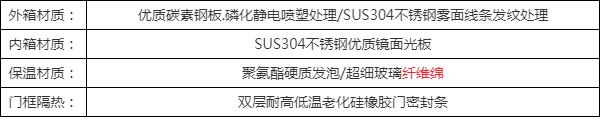 | 外箱材质： | 优质碳素钢板.磷化静电喷塑处理/SUS304不锈钢雾面线条发纹处理 |
|---|---|
| 内箱材质： | SUS304不锈钢优质镜面光板 |
| 保温材质： | 聚氨酯硬质发泡/超细玻璃纤维绵 |
| 门框隔热： | 双层耐高低温老化硅橡胶门密封条 |